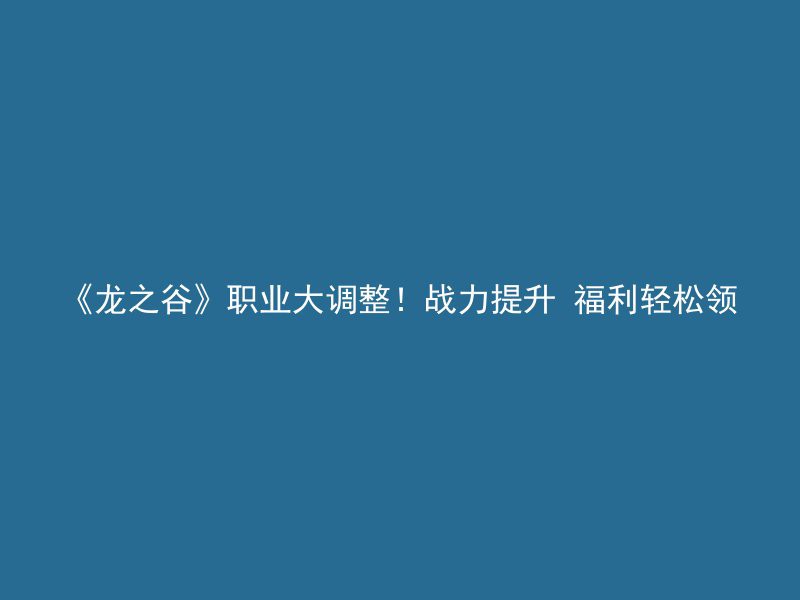 《龙之谷》职业大调整！战力提升 福利轻松领